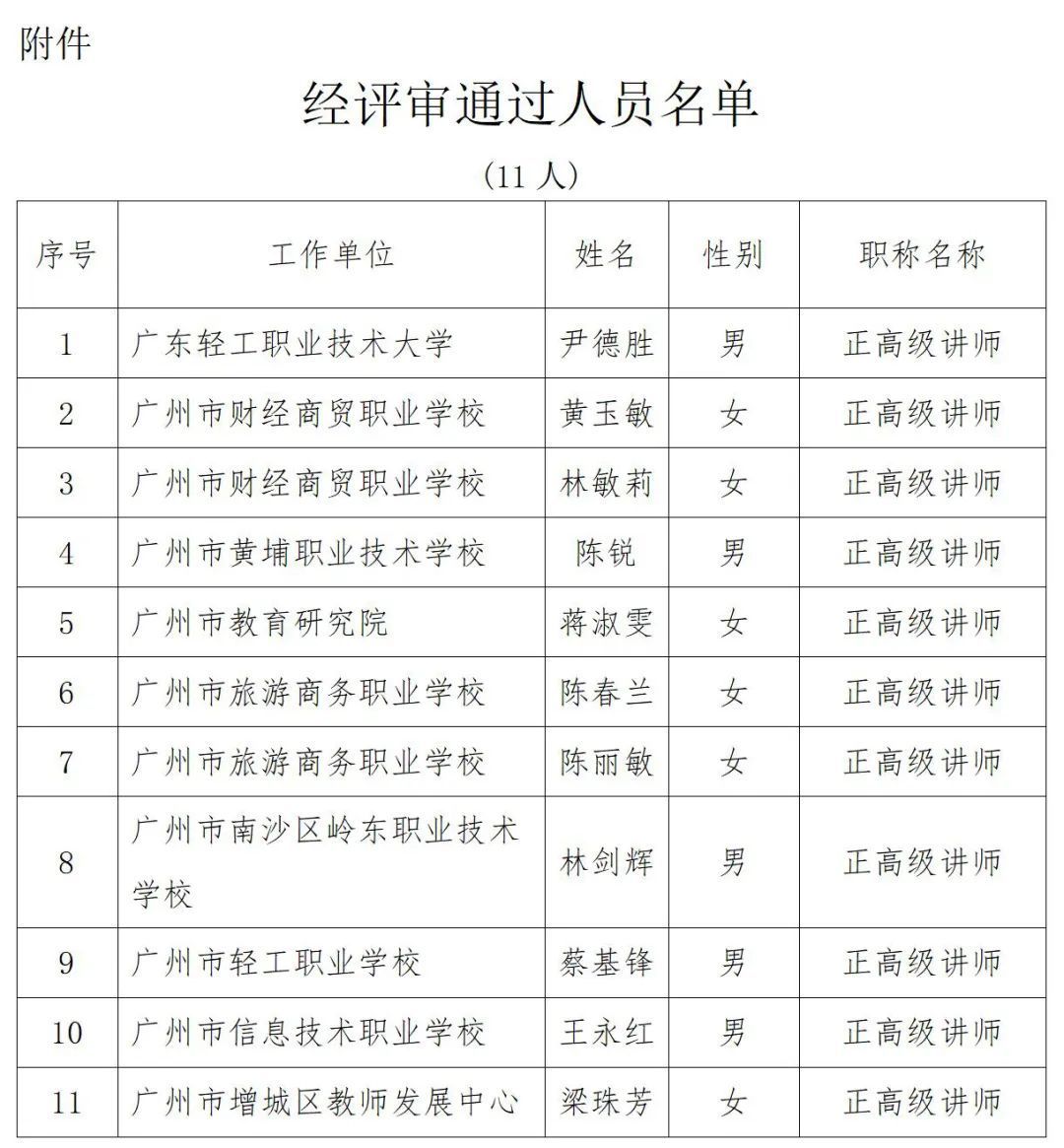 附件

经评审通过人员名单

（11 人）

| 序号 | 工作单位 | 姓名 | 性别 | 职称名称 |
|---|---|---|---|---|
| 1 | 广东轻工职业技术大学 | 尹德胜 | 男 | 正高级讲师 |
| 2 | 广州市财经商贸职业学校 | 黄玉敏 | 女 | 正高级讲师 |
| 3 | 广州市财经商贸职业学校 | 林敏莉 | 女 | 正高级讲师 |
| 4 | 广州市黄埔职业技术学校 | 陈锐 | 男 | 正高级讲师 |
| 5 | 广州市教育研究院 | 蒋淑雯 | 女 | 正高级讲师 |
| 6 | 广州市旅游商务职业学校 | 陈春兰 | 女 | 正高级讲师 |
| 7 | 广州市旅游商务职业学校 | 陈丽敏 | 女 | 正高级讲师 |
| 8 | 广州市南沙区岭东职业技术学校 | 林剑辉 | 男 | 正高级讲师 |
| 9 | 广州市轻工职业学校 | 蔡基锋 | 男 | 正高级讲师 |
| 10 | 广州市信息技术职业学校 | 王永红 | 男 | 正高级讲师 |
| 11 | 广州市增城区教师发展中心 | 梁珠芳 | 女 | 正高级讲师 |